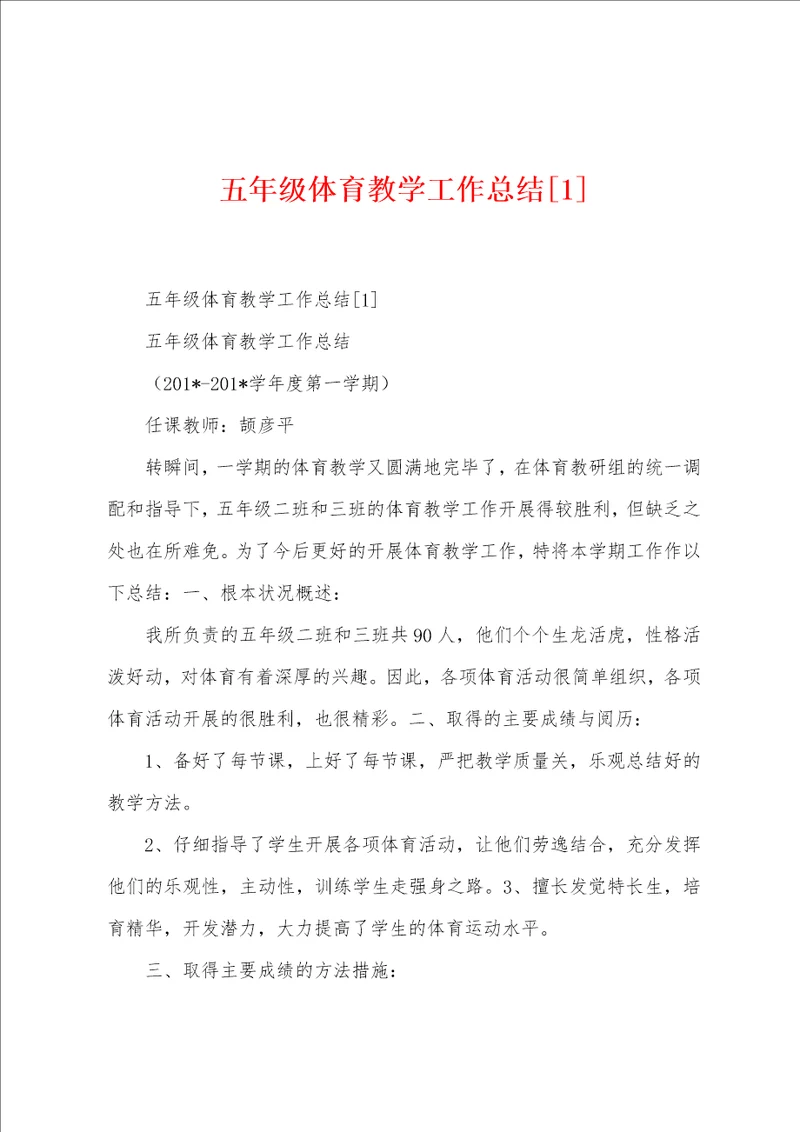 五年级体育教学工作总结[1]

五年级体育教学工作总结[1]

五年级体育教学工作总结

（201*-201*学年度第一学期）

任课教师：颉彦平

转瞬间，一学期的体育教学又圆满地完毕了，在体育教研组的统一调配和指导下，五年级二班和三班的体育教学工作开展得较胜利，但缺乏之处也在所难免。为了今后更好的开展体育教学工作，特将本学期工作作以下总结：一、根本状况概述：

我所负责的五年级二班和三班共90人，他们个个生龙活虎，性格活泼好动，对体育有着深厚的兴趣。因此，各项体育活动很简单组织，各项体育活动开展的很胜利，也很精彩。二、取得的主要成绩与阅历：

1、备好了每节课，上好了每节课，严把教学质量关，乐观总结好的教学方法。

2、仔细指导了学生开展各项体育活动，让他们劳逸结合，充分发挥他们的乐观性，主动性，训练学生走强身之路。3、擅长发觉特长生，培育精华，开发潜力，大力提高了学生的体育运动水平。

三、取得主要成绩的方法措施：